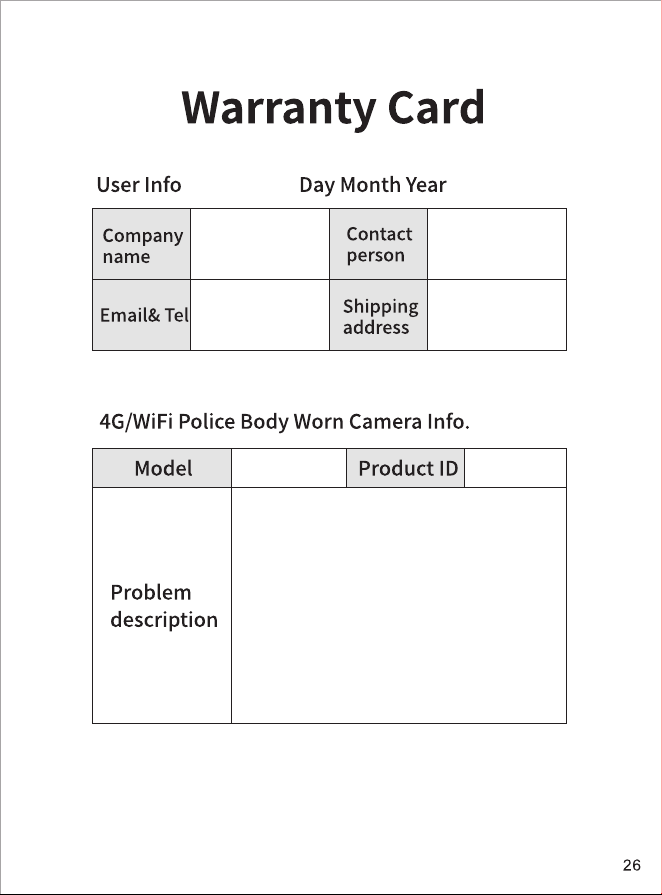 Warranty Card

User Info Day Month Year

Company name

Contact person

Email& Tel

Shipping address

4G/WiFi Police Body Worn Camera Info.

Model

Product ID

Problem description

26